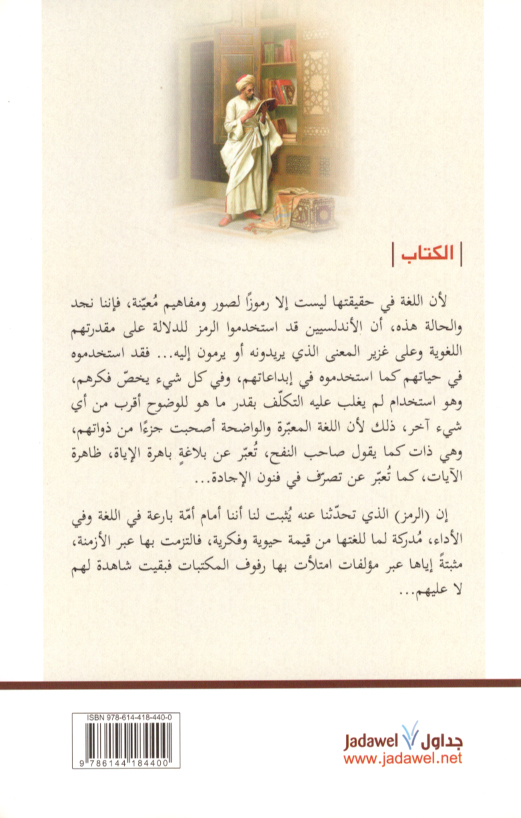 الكتاب

لأن اللغة في حقيقتها ليست إلا رموزًا لصور ومفاهيم مُعيّنة، فإننا نجد والحالة هذه، أن الأندلسيين قد استخدموا الرمز للدلالة على مقدرتهم اللغوية وعلى غزير المعنى الذي يريدونه أو يرمون إليه... فقد استخدموه في حياتهم كما استخدموه في إبداعاتهم، وفي كل شيء يخصّ فكرهم، وهو استخدام لم يغلب عليه التكلّف بقدر ما هو للوضوح أقرب من أي شيء آخر، ذلك لأن اللغة المعبّرة والواضحة أصحبت جزءًا من ذواتهم، وهي ذات كما يقول صاحب النفح، تُعبّر عن بلاغةٍ باهرة الإياة، ظاهرة الآيات، كما تُعبّر عن تصرّف في فنون الإجادة...

إن (الرمز) الذي تحدّثنا عنه يُثبت لنا أننا أمام أمّة بارعة في اللغة وفي الأداء، مُدركة لما للغتها من قيمة حيوية وفكرية، فالتزمت بها عبر الأزمنة، مثبتةً إياها عبر مؤلفات امتلأت بها رفوف المكتبات فبقيت شاهدة لهم لا عليهم...

ISBN 978-614-418-440-0
9 786144 184400

Jadawel جداول
www.jadawel.net